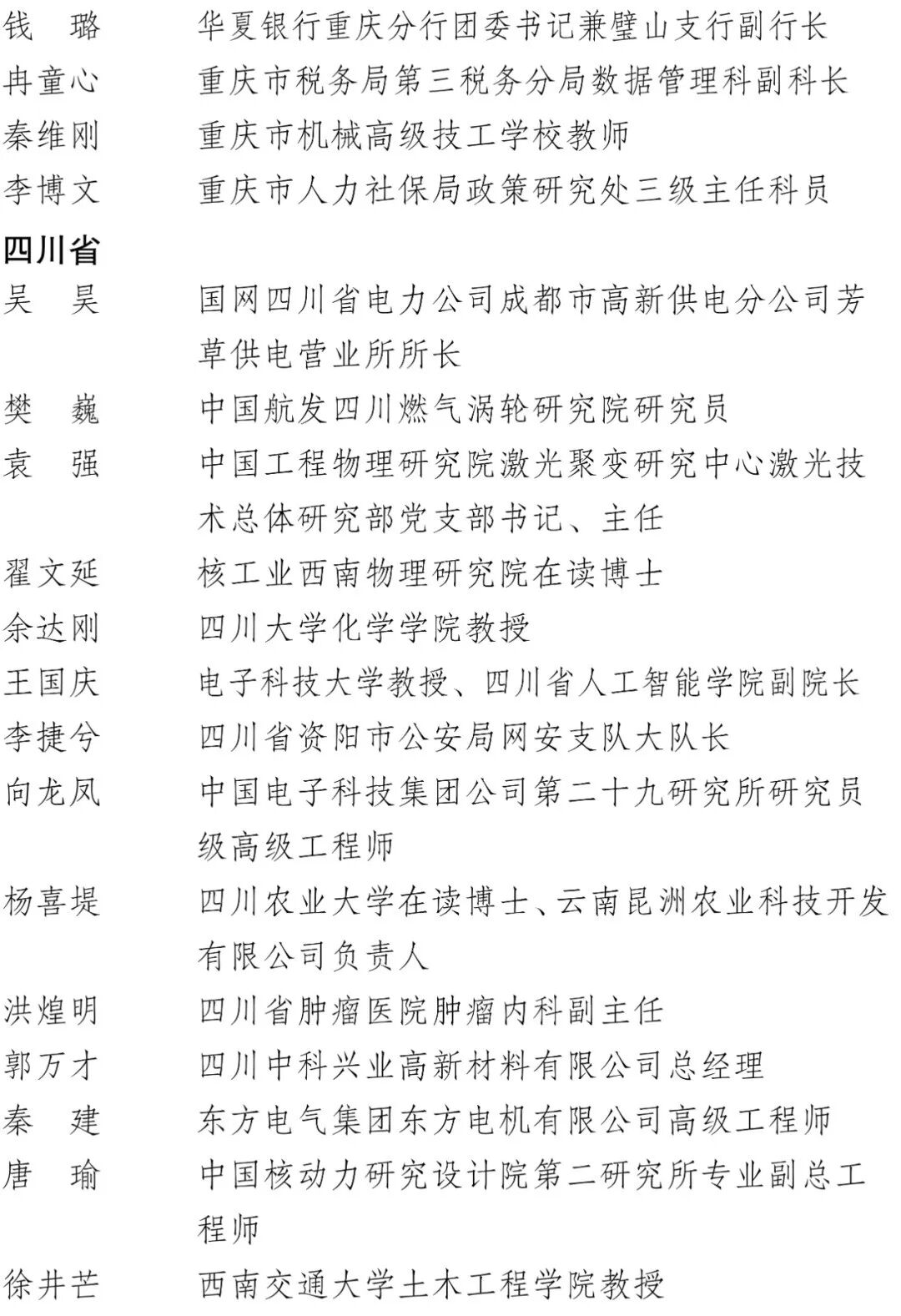 钱　璐　华夏银行重庆分行团委书记兼璧山支行副行长
冉童心　重庆市税务局第三税务分局数据管理科副科长
秦维刚　重庆市机械高级技工学校教师
李博文　重庆市人力社保局政策研究处三级主任科员

四川省

吴　昊　国网四川省电力公司成都市高新供电分公司芳草供电营业所所长
樊　巍　中国航发四川燃气涡轮研究院研究员
袁　强　中国工程物理研究院激光聚变研究中心激光技术总体研究部党支部书记、主任
翟文延　核工业西南物理研究院在读博士
余达刚　四川大学化学学院教授
王国庆　电子科技大学教授、四川省人工智能学院副院长
李捷兮　四川省资阳市公安局网安支队大队长
向龙凤　中国电子科技集团公司第二十九研究所研究员级高级工程师
杨喜堤　四川农业大学在读博士、云南昆洲农业科技开发有限公司负责人
洪煌明　四川省肿瘤医院肿瘤内科副主任
郭万才　四川中科兴业高新材料有限公司总经理
秦　建　东方电气集团东方电机有限公司高级工程师
唐　瑜　中国核动力研究设计院第二研究所专业副总工程师
徐井芒　西南交通大学土木工程学院教授